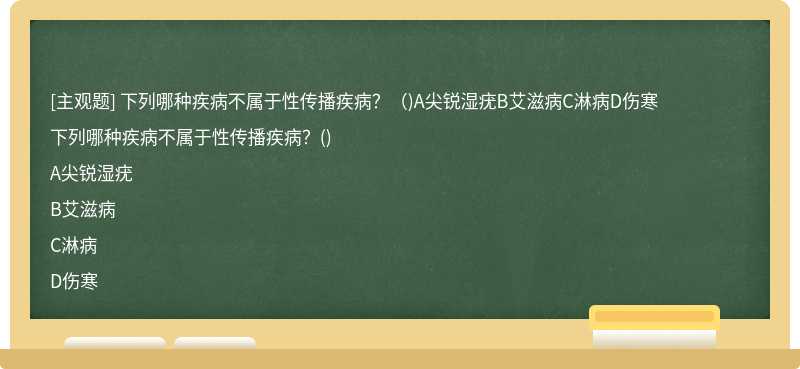 [主观题] 下列哪种疾病不属于性传播疾病？ ()A尖锐湿疣B艾滋病C淋病D伤寒

下列哪种疾病不属于性传播疾病？()

A尖锐湿疣

B艾滋病

C淋病

D伤寒